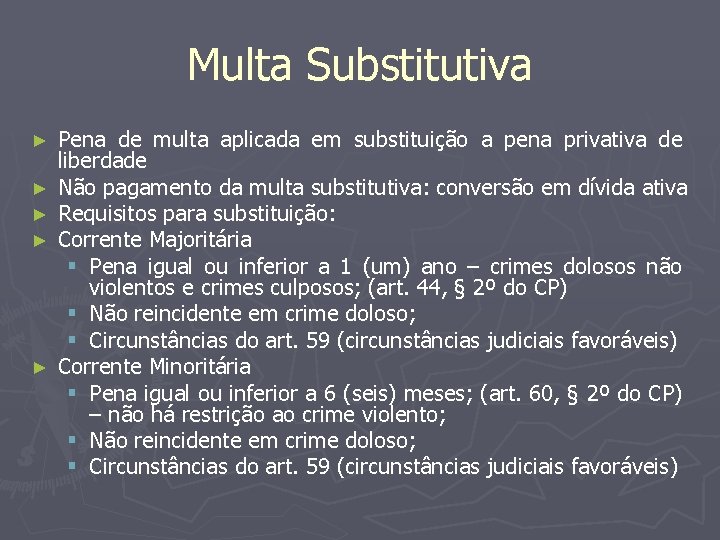 Multa Substitutiva

► Pena de multa aplicada em substituição a pena privativa de liberdade
► Não pagamento da multa substitutiva: conversão em dívida ativa
► Requisitos para substituição:
► Corrente Majoritária
▪ Pena igual ou inferior a 1 (um) ano – crimes dolosos não violentos e crimes culposos; (art. 44, § 2º do CP)
▪ Não reincidente em crime doloso;
▪ Circunstâncias do art. 59 (circunstâncias judiciais favoráveis)
► Corrente Minoritária
▪ Pena igual ou inferior a 6 (seis) meses; (art. 60, § 2º do CP) – não há restrição ao crime violento;
▪ Não reincidente em crime doloso;
▪ Circunstâncias do art. 59 (circunstâncias judiciais favoráveis)